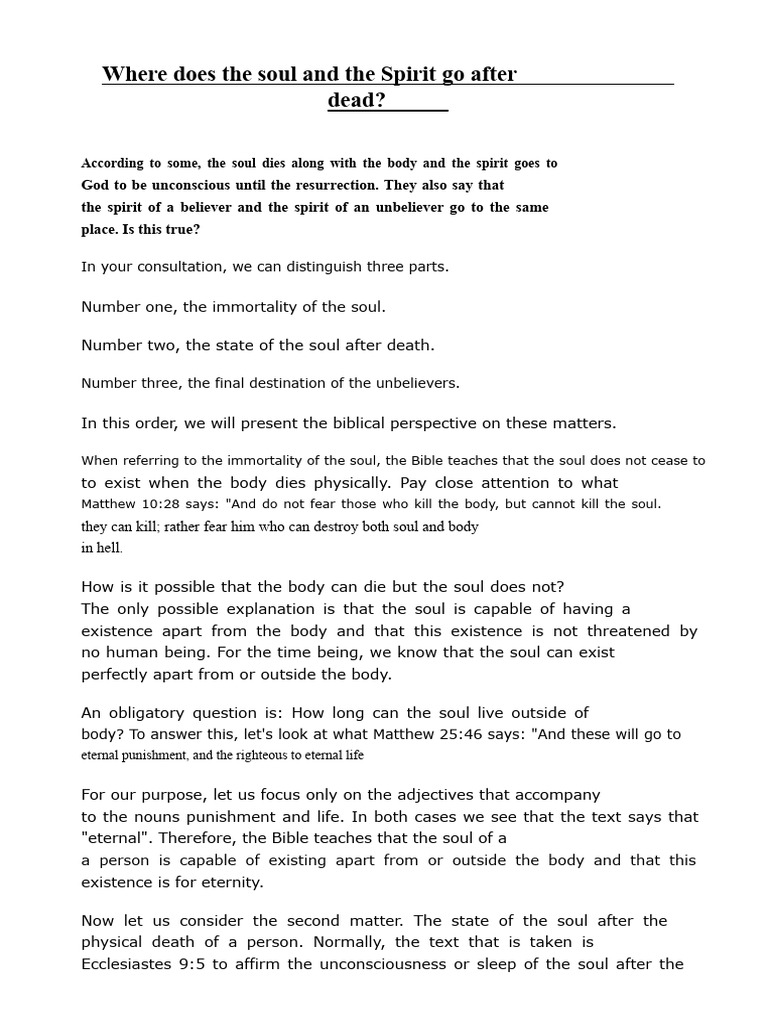 Where does the soul and the Spirit go after dead?

According to some, the soul dies along with the body and the spirit goes to God to be unconscious until the resurrection. They also say that the spirit of a believer and the spirit of an unbeliever go to the same place. Is this true?

In your consultation, we can distinguish three parts.

Number one, the immortality of the soul.

Number two, the state of the soul after death.

Number three, the final destination of the unbelievers.

In this order, we will present the biblical perspective on these matters.

When referring to the immortality of the soul, the Bible teaches that the soul does not cease to to exist when the body dies physically. Pay close attention to what Matthew 10:28 says: "And do not fear those who kill the body, but cannot kill the soul. they can kill; rather fear him who can destroy both soul and body in hell.

How is it possible that the body can die but the soul does not?
The only possible explanation is that the soul is capable of having a existence apart from the body and that this existence is not threatened by no human being. For the time being, we know that the soul can exist perfectly apart from or outside the body.

An obligatory question is: How long can the soul live outside of body? To answer this, let's look at what Matthew 25:46 says: "And these will go to eternal punishment, and the righteous to eternal life

For our purpose, let us focus only on the adjectives that accompany to the nouns punishment and life. In both cases we see that the text says that "eternal". Therefore, the Bible teaches that the soul of a a person is capable of existing apart from or outside the body and that this existence is for eternity.

Now let us consider the second matter. The state of the soul after the physical death of a person. Normally, the text that is taken is Ecclesiastes 9:5 to affirm the unconsciousness or sleep of the soul after the